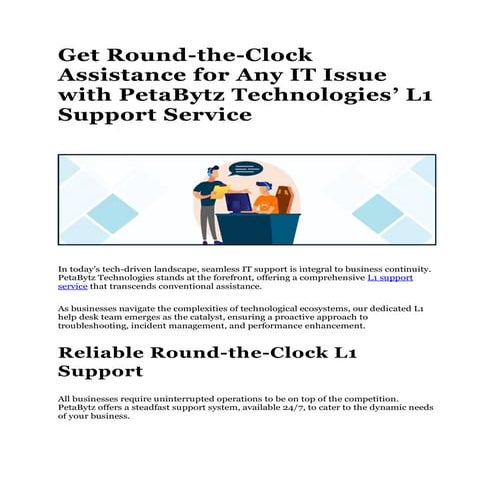 Get Round-the-Clock Assistance for Any IT Issue with PetaBytz Technologies' L1 Support Service

In today's tech-driven landscape, seamless IT support is integral to business continuity. PetaBytz Technologies stands at the forefront, offering a comprehensive L1 support service that transcends conventional assistance.

As businesses navigate the complexities of technological ecosystems, our dedicated L1 help desk team emerges as the catalyst, ensuring a proactive approach to troubleshooting, incident management, and performance enhancement.

Reliable Round-the-Clock L1 Support

All businesses require uninterrupted operations to be on top of the competition. PetaBytz offers a steadfast support system, available 24/7, to cater to the dynamic needs of your business.